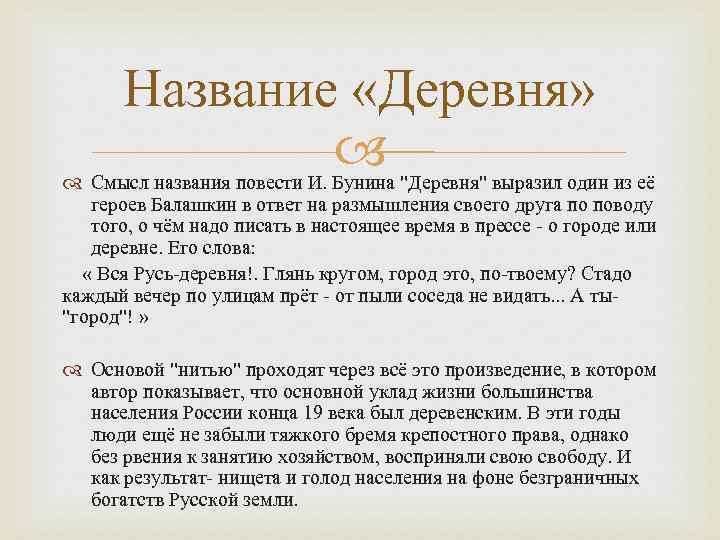 Название «Деревня»

Смысл названия повести И. Бунина "Деревня" выразил один из её героев Балашкин в ответ на размышления своего друга по поводу того, о чём надо писать в настоящее время в прессе - о городе или деревне. Его слова:

« Вся Русь-деревня!. Глянь кругом, город это, по-твоему? Стадо каждый вечер по улицам прёт - от пыли соседа не видать... А ты- "город"! »

Основой "нитью" проходят через всё это произведение, в котором автор показывает, что основной уклад жизни большинства населения России конца 19 века был деревенским. В эти годы люди ещё не забыли тяжкого бремя крепостного права, однако без рвения к занятию хозяйством, восприняли свою свободу. И как результат- нищета и голод населения на фоне безграничных богатств Русской земли.